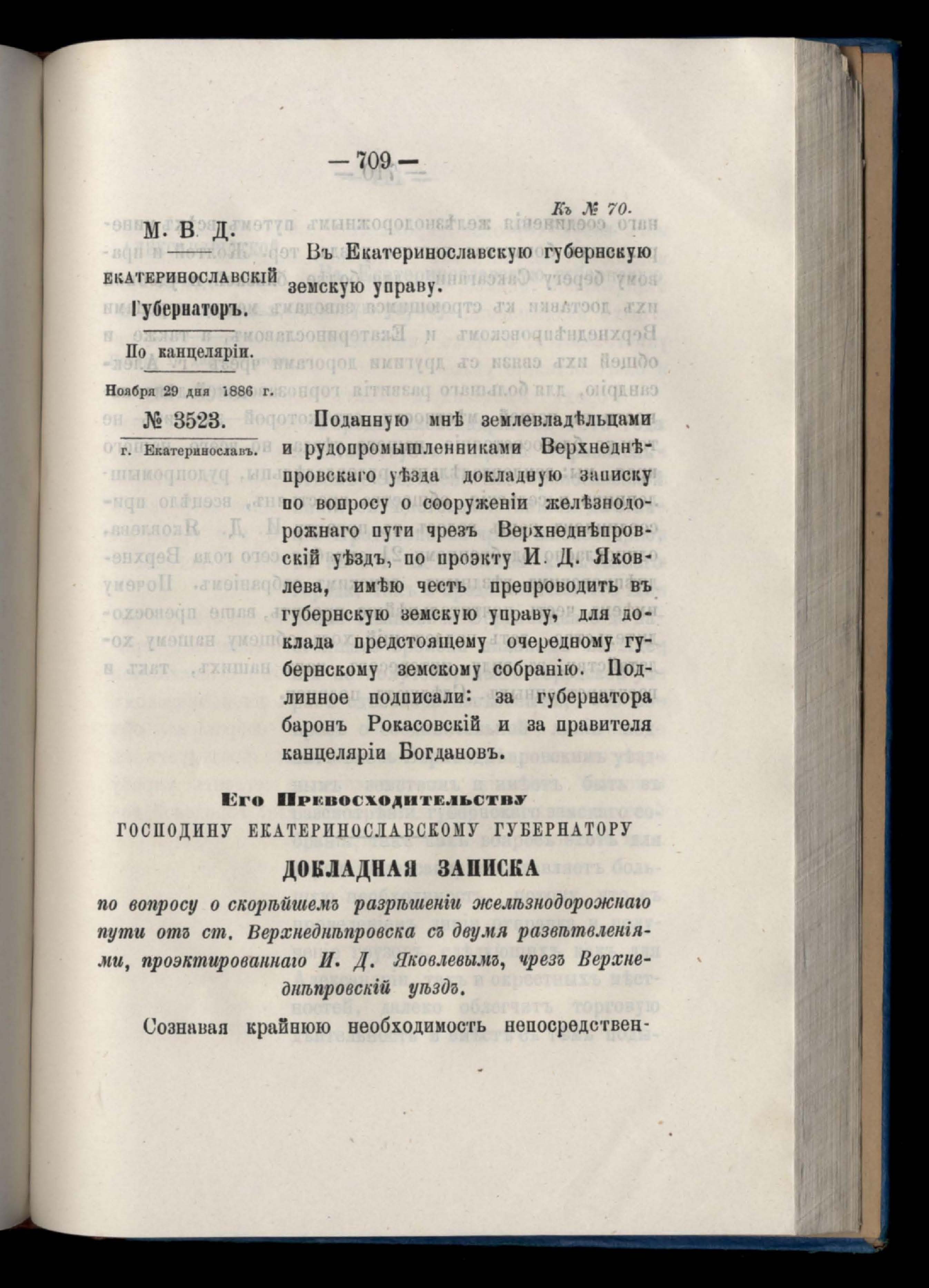 — 709 —

Къ № 70.

М. В. Д.

ЕКАТЕРИНОСЛАВСКІЙ Губернаторъ.

По канцеляріи.

Ноября 29 дня 1886 г.

№ 3523.

г. Екатеринославъ.

Въ Екатеринославскую губернскую земскую управу.

Поданную мнѣ землевладѣльцами и рудопромышленниками Верхнеднѣпровскаго уѣзда докладную записку по вопросу о сооруженіи желѣзнодорожнаго пути чрезъ Верхнеднѣпровскій уѣздъ, по проэкту И. Д. Яковлева, имѣю честь препроводить въ губернскую земскую управу, для доклада предстоящему очередному губернскому земскому собранію. Подлинное подписали: за губернатора баронъ Рокасовскій и за правителя канцеляріи Богдановъ.

Его Превосходительству
ГОСПОДИНУ ЕКАТЕРИНОСЛАВСКОМУ ГУБЕРНАТОРУ

ДОКЛАДНАЯ ЗАПИСКА

по вопросу о скорѣйшемъ разрѣшеніи желѣзнодорожнаго пути отъ ст. Верхнеднѣпровска съ двумя развѣтвленіями, проэктированнаго И. Д. Яковлевымъ, чрезъ Верхнеднѣпровскій уѣздъ.

Сознавая крайнюю необходимость непосредствен-